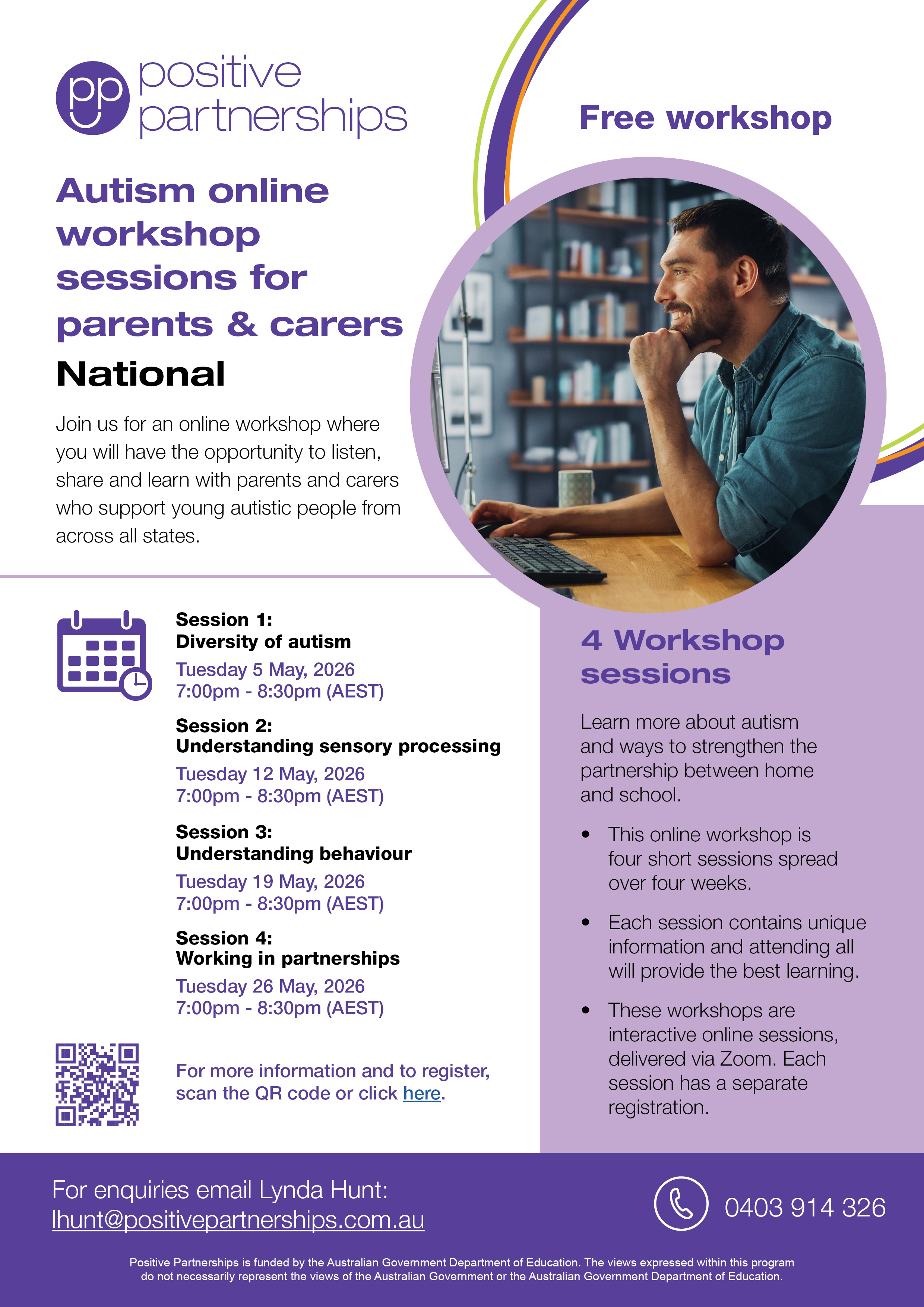 pp positive partnerships

Free workshop

Autism online workshop sessions for parents & carers

National

Join us for an online workshop where you will have the opportunity to listen, share and learn with parents and carers who support young autistic people from across all states.

Session 1:
Diversity of autism
Tuesday 5 May, 2026
7:00pm - 8:30pm (AEST)

Session 2:
Understanding sensory processing
Tuesday 12 May, 2026
7:00pm - 8:30pm (AEST)

Session 3:
Understanding behaviour
Tuesday 19 May, 2026
7:00pm - 8:30pm (AEST)

Session 4:
Working in partnerships
Tuesday 26 May, 2026
7:00pm - 8:30pm (AEST)

For more information and to register, scan the QR code or click here.

4 Workshop sessions

Learn more about autism and ways to strengthen the partnership between home and school.

• This online workshop is four short sessions spread over four weeks.
• Each session contains unique information and attending all will provide the best learning.
• These workshops are interactive online sessions, delivered via Zoom. Each session has a separate registration.

For enquiries email Lynda Hunt:
lhunt@positivepartnerships.com.au

0403 914 326

Positive Partnerships is funded by the Australian Government Department of Education. The views expressed within this program do not necessarily represent the views of the Australian Government or the Australian Government Department of Education.